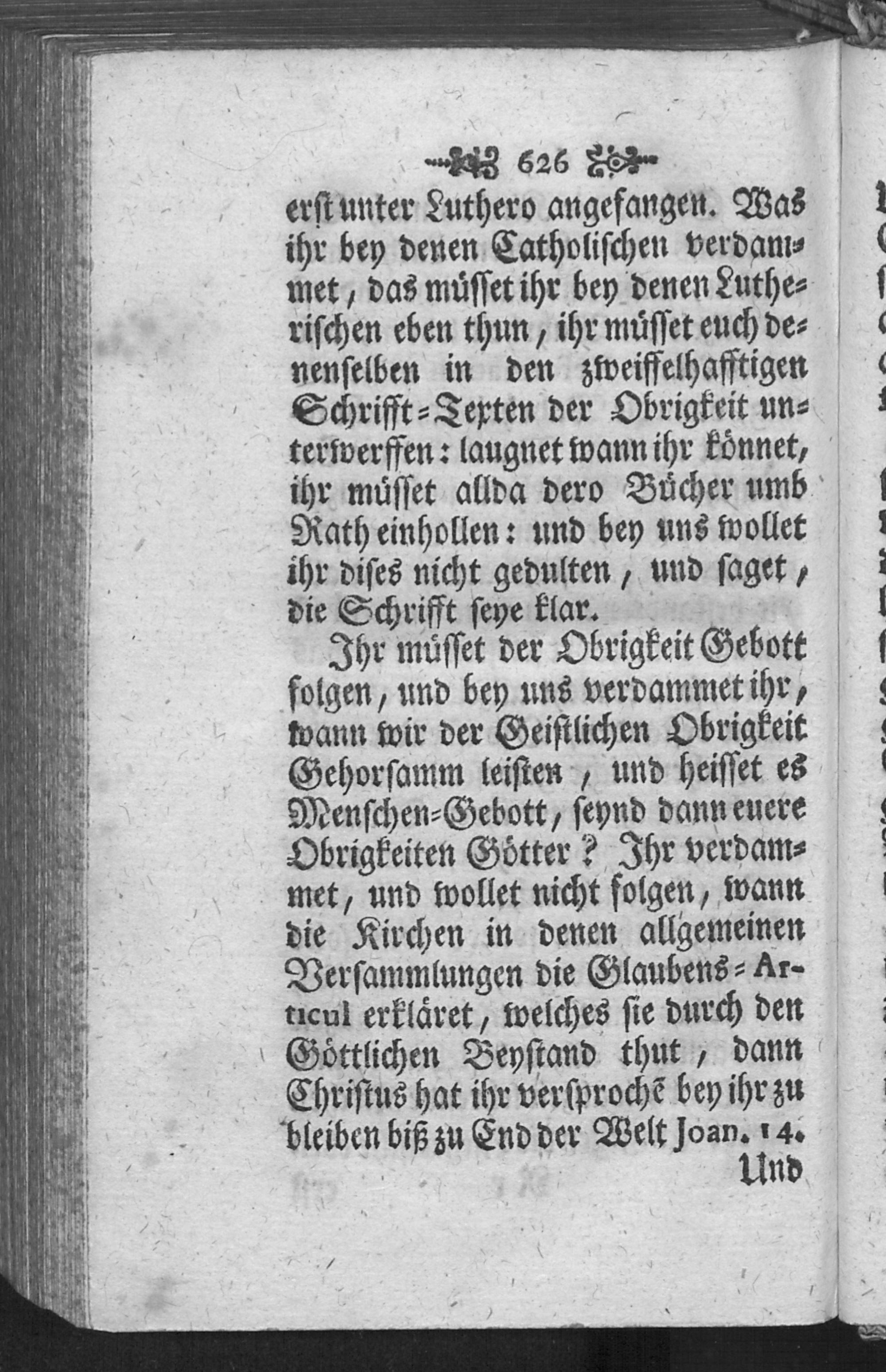 626

erst unter Luthero angefangen. Was ihr bey denen Catholischen verdammet, das müsset ihr bey denen Lutherischen eben thun, ihr müsset euch denenselben in den zweiffelhafftigen Schrifft-Texten der Obrigkeit unterwerffen: laugnet wann ihr könnet, ihr müsset allda dero Bücher umb Rath einhollen: und bey uns wollet ihr dises nicht gedulten, und saget, die Schrifft seye klar.

Ihr müsset der Obrigkeit Gebott folgen, und bey uns verdammet ihr, wann wir der Geistlichen Obrigkeit Gehorsamm leisten, und heisset es Menschen-Gebott, seynd dann euere Obrigkeiten Götter? Ihr verdammet, und wollet nicht folgen, wann die Kirchen in denen allgemeinen Versammlungen die Glaubens-Articul erkläret, welches sie durch den Göttlichen Beystand thut, dann Christus hat ihr versprochē bey ihr zu bleiben biß zu End der Welt Joan. 14.

Und